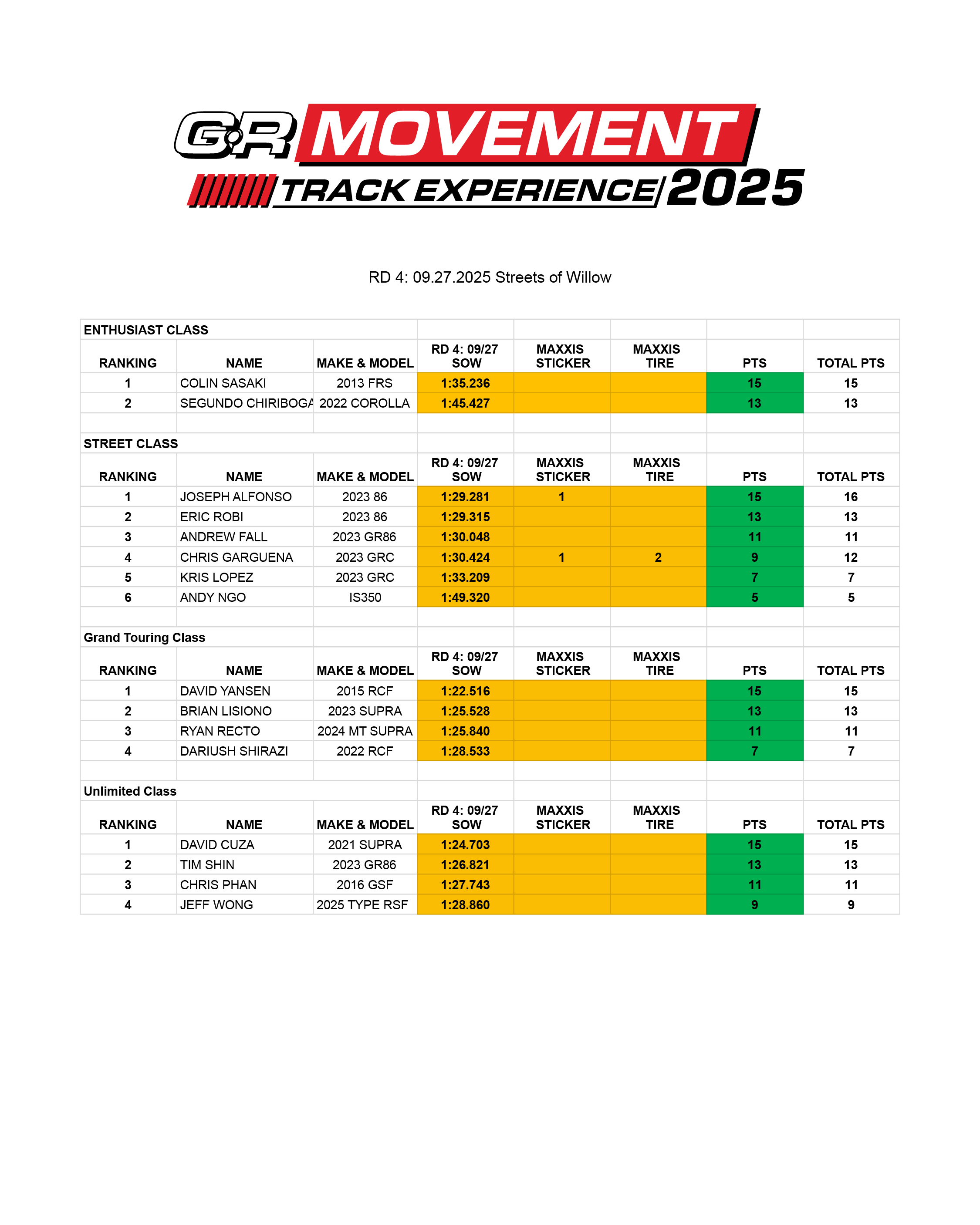 GR MOVEMENT
TRACK EXPERIENCE 2025

RD 4: 09.27.2025 Streets of Willow

ENTHUSIAST CLASS

| RANKING | NAME | MAKE & MODEL | RD 4: 09/27 SOW | MAXXIS STICKER | MAXXIS TIRE | PTS | TOTAL PTS |
|---|---|---|---|---|---|---|---|
| 1 | COLIN SASAKI | 2013 FRS | 1:35.236 | | | 15 | 15 |
| 2 | SEGUNDO CHIRIBOGA | 2022 COROLLA | 1:45.427 | | | 13 | 13 |

STREET CLASS

| RANKING | NAME | MAKE & MODEL | RD 4: 09/27 SOW | MAXXIS STICKER | MAXXIS TIRE | PTS | TOTAL PTS |
|---|---|---|---|---|---|---|---|
| 1 | JOSEPH ALFONSO | 2023 86 | 1:29.281 | 1 | | 15 | 16 |
| 2 | ERIC ROBI | 2023 86 | 1:29.315 | | | 13 | 13 |
| 3 | ANDREW FALL | 2023 GR86 | 1:30.048 | | | 11 | 11 |
| 4 | CHRIS GARGUENA | 2023 GRC | 1:30.424 | 1 | 2 | 9 | 12 |
| 5 | KRIS LOPEZ | 2023 GRC | 1:33.209 | | | 7 | 7 |
| 6 | ANDY NGO | IS350 | 1:49.320 | | | 5 | 5 |

Grand Touring Class

| RANKING | NAME | MAKE & MODEL | RD 4: 09/27 SOW | MAXXIS STICKER | MAXXIS TIRE | PTS | TOTAL PTS |
|---|---|---|---|---|---|---|---|
| 1 | DAVID YANSEN | 2015 RCF | 1:22.516 | | | 15 | 15 |
| 2 | BRIAN LISIONO | 2023 SUPRA | 1:25.528 | | | 13 | 13 |
| 3 | RYAN RECTO | 2024 MT SUPRA | 1:25.840 | | | 11 | 11 |
| 4 | DARIUSH SHIRAZI | 2022 RCF | 1:28.533 | | | 7 | 7 |

Unlimited Class

| RANKING | NAME | MAKE & MODEL | RD 4: 09/27 SOW | MAXXIS STICKER | MAXXIS TIRE | PTS | TOTAL PTS |
|---|---|---|---|---|---|---|---|
| 1 | DAVID CUZA | 2021 SUPRA | 1:24.703 | | | 15 | 15 |
| 2 | TIM SHIN | 2023 GR86 | 1:26.821 | | | 13 | 13 |
| 3 | CHRIS PHAN | 2016 GSF | 1:27.743 | | | 11 | 11 |
| 4 | JEFF WONG | 2025 TYPE RSF | 1:28.860 | | | 9 | 9 |